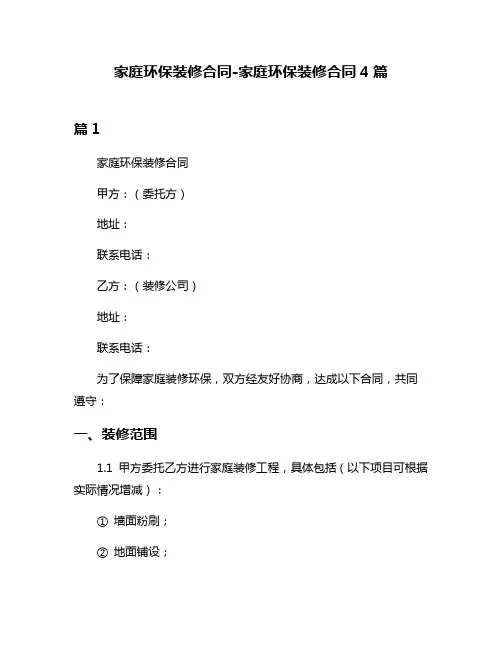 家庭环保装修合同-家庭环保装修合同 4 篇

篇 1

家庭环保装修合同

甲方：（委托方）

地址：

联系电话：

乙方：（装修公司）

地址：

联系电话：

为了保障家庭装修环保，双方经友好协商，达成以下合同，共同遵守：

一、装修范围

1.1 甲方委托乙方进行家庭装修工程，具体包括（以下项目可根据实际情况增减）：

① 墙面粉刷；

② 地面铺设；